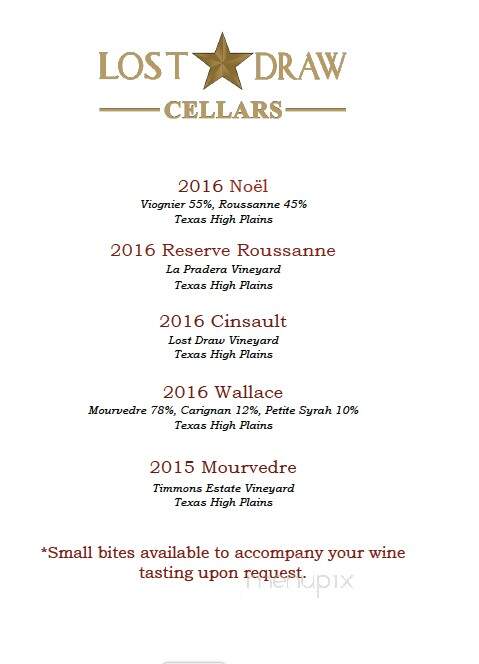 LOST DRAW
CELLARS

2016 Noël
Viognier 55%, Roussanne 45%
Texas High Plains

2016 Reserve Roussanne
La Pradera Vineyard
Texas High Plains

2016 Cinsault
Lost Draw Vineyard
Texas High Plains

2016 Wallace
Mourvedre 78%, Carignan 12%, Petite Syrah 10%
Texas High Plains

2015 Mourvedre
Timmons Estate Vineyard
Texas High Plains

*Small bites available to accompany your wine tasting upon request.

menupix